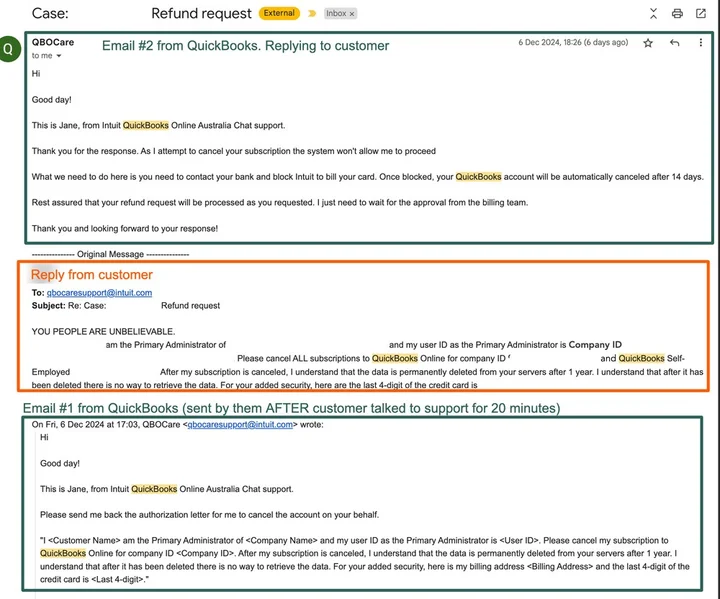 Case: Refund request External Inbox ×

Q

QBOCare
to me

Email #2 from QuickBooks. Replying to customer

6 Dec 2024, 18:26 (6 days ago)

Hi

Good day!

This is Jane, from Intuit QuickBooks Online Australia Chat support.

Thank you for the response. As I attempt to cancel your subscription the system won't allow me to proceed

What we need to do here is you need to contact your bank and block Intuit to bill your card. Once blocked, your QuickBooks account will be automatically canceled after 14 days.

Rest assured that your refund request will be processed as you requested. I just need to wait for the approval from the billing team.

Thank you and looking forward to your response!

--------------- Original Message ---------------

Reply from customer

To: qbocaresupport@intuit.com
Subject: Re: Case: Refund request

YOU PEOPLE ARE UNBELIEVABLE.
am the Primary Administrator of and my user ID as the Primary Administrator is Company ID
Please cancel ALL subscriptions to QuickBooks Online for company ID and QuickBooks Self-Employed After my subscription is canceled, I understand that the data is permanently deleted from your servers after 1 year. I understand that after it has been deleted there is no way to retrieve the data. For your added security, here are the last 4-digit of the credit card is

Email #1 from QuickBooks (sent by them AFTER customer talked to support for 20 minutes)

On Fri, 6 Dec 2024 at 17:03, QBOCare <qbocaresupport@intuit.com> wrote:
Hi

Good day!

This is Jane, from Intuit QuickBooks Online Australia Chat support.

Please send me back the authorization letter for me to cancel the account on your behalf.

"I <Customer Name> am the Primary Administrator of <Company Name> and my user ID as the Primary Administrator is <User ID>. Please cancel my subscription to QuickBooks Online for company ID <Company ID>. After my subscription is canceled, I understand that the data is permanently deleted from your servers after 1 year. I understand that after it has been deleted there is no way to retrieve the data. For your added security, here is my billing address <Billing Address> and the last 4-digit of the credit card is <Last 4-digit>."